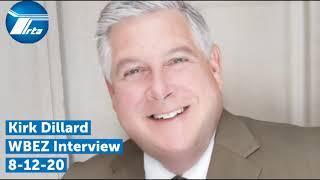 rta

Kirk Dillard
WBEZ Interview
8-12-20